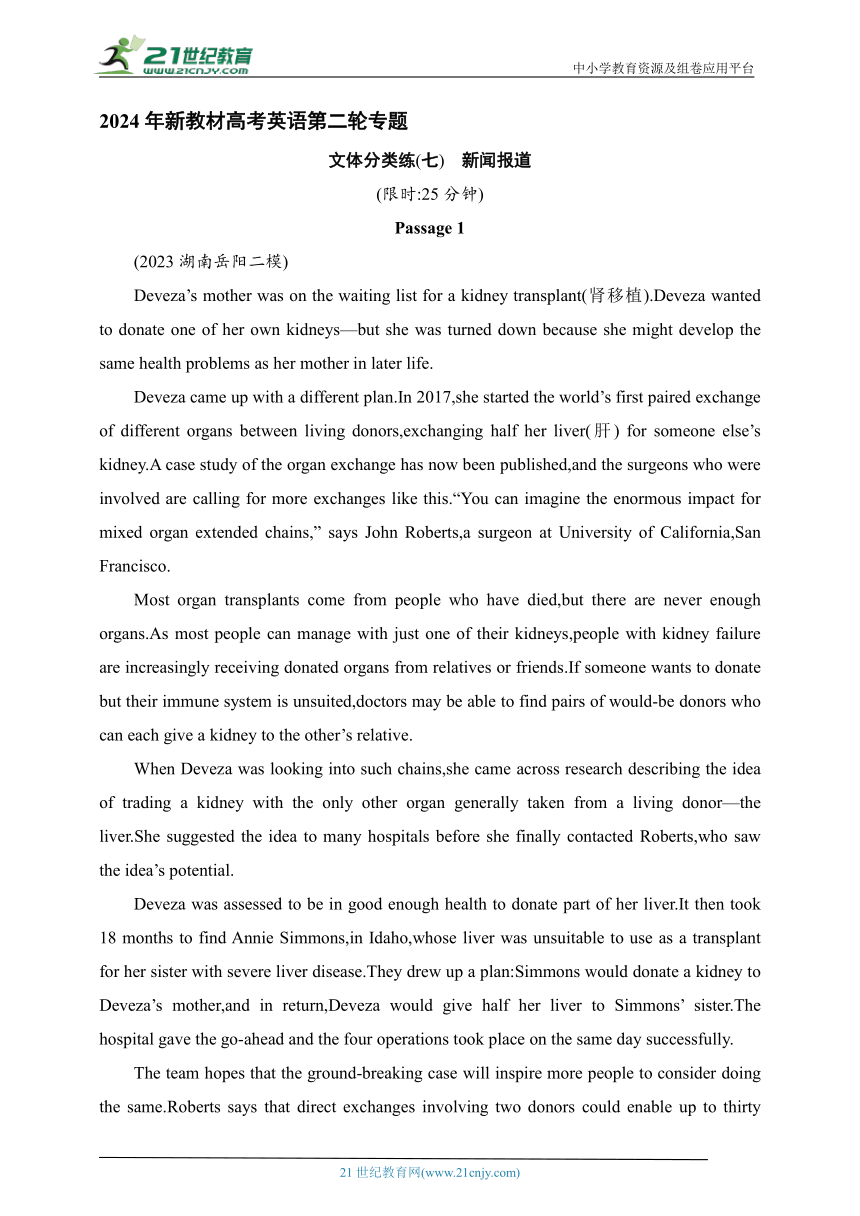 21世纪教育
www.21cnjy.com

中小学教育资源及组卷应用平台

2024 年新教材高考英语第二轮专题

文体分类练(七)　新闻报道

(限时:25 分钟)

Passage 1

(2023 湖南岳阳二模)

Deveza’s mother was on the waiting list for a kidney transplant(肾移植).Deveza wanted to donate one of her own kidneys—but she was turned down because she might develop the same health problems as her mother in later life.

Deveza came up with a different plan.In 2017,she started the world’s first paired exchange of different organs between living donors,exchanging half her liver(肝) for someone else’s kidney.A case study of the organ exchange has now been published,and the surgeons who were involved are calling for more exchanges like this.“You can imagine the enormous impact for mixed organ extended chains,” says John Roberts,a surgeon at University of California,San Francisco.

Most organ transplants come from people who have died,but there are never enough organs.As most people can manage with just one of their kidneys,people with kidney failure are increasingly receiving donated organs from relatives or friends.If someone wants to donate but their immune system is unsuited,doctors may be able to find pairs of would-be donors who can each give a kidney to the other’s relative.

When Deveza was looking into such chains,she came across research describing the idea of trading a kidney with the only other organ generally taken from a living donor—the liver.She suggested the idea to many hospitals before she finally contacted Roberts,who saw the idea’s potential.

Deveza was assessed to be in good enough health to donate part of her liver.It then took 18 months to find Annie Simmons,in Idaho,whose liver was unsuitable to use as a transplant for her sister with severe liver disease.They drew up a plan:Simmons would donate a kidney to Deveza’s mother,and in return,Deveza would give half her liver to Simmons’ sister.The hospital gave the go-ahead and the four operations took place on the same day successfully.

The team hopes that the ground-breaking case will inspire more people to consider doing the same.Roberts says that direct exchanges involving two donors could enable up to thirty

21 世纪教育网(www.21cnjy.com)